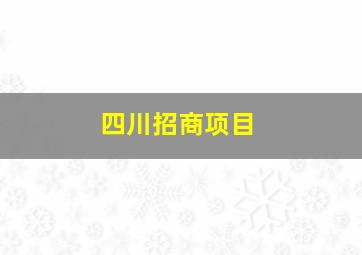 四川招商项目